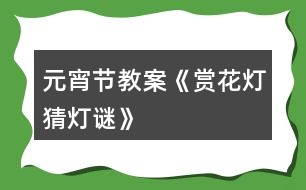 元宵节教案《赏花灯猜灯谜》